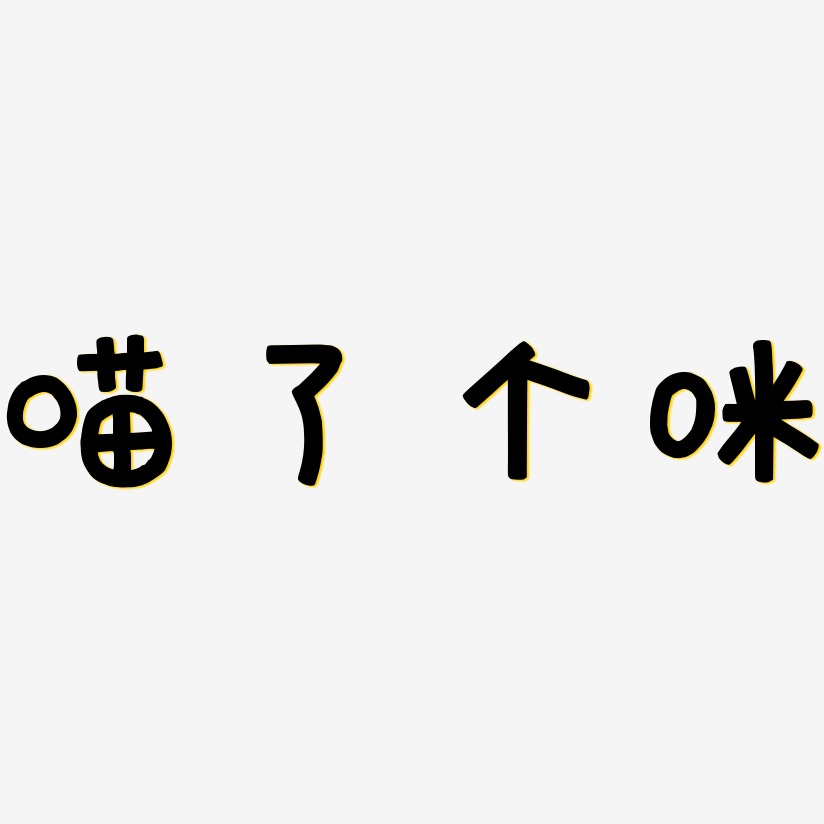 喵了个咪